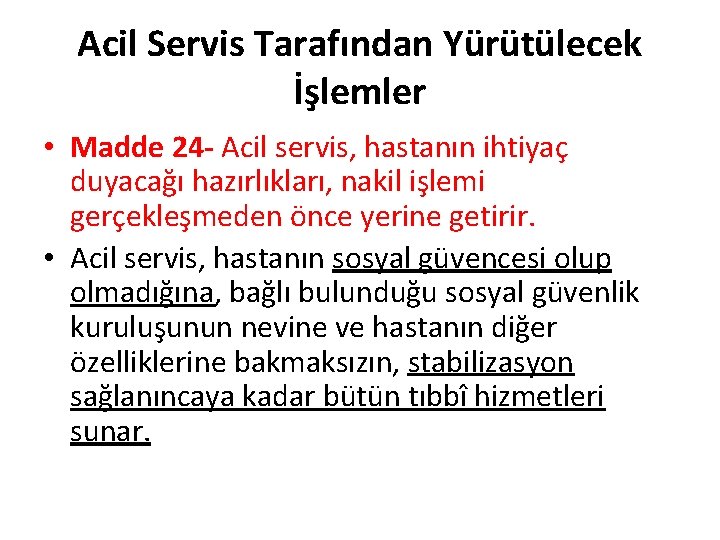 Acil Servis Tarafından Yürütülecek İşlemler

• Madde 24- Acil servis, hastanın ihtiyaç duyacağı hazırlıkları, nakil işlemi gerçekleşmeden önce yerine getirir.

• Acil servis, hastanın sosyal güvencesi olup olmadığına, bağlı bulunduğu sosyal güvenlik kuruluşunun nevine ve hastanın diğer özelliklerine bakmaksızın, stabilizasyon sağlanıncaya kadar bütün tıbbî hizmetleri sunar.